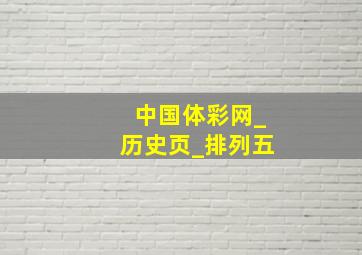 中国体彩网_历史页_排列五